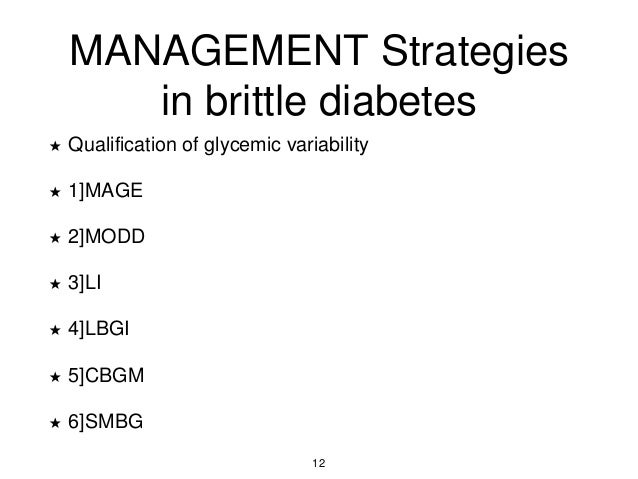 MANAGEMENT Strategies in brittle diabetes

★ Qualification of glycemic variability

★ 1]MAGE

★ 2]MODD

★ 3]LI

★ 4]LBGI

★ 5]CBGM

★ 6]SMBG

12